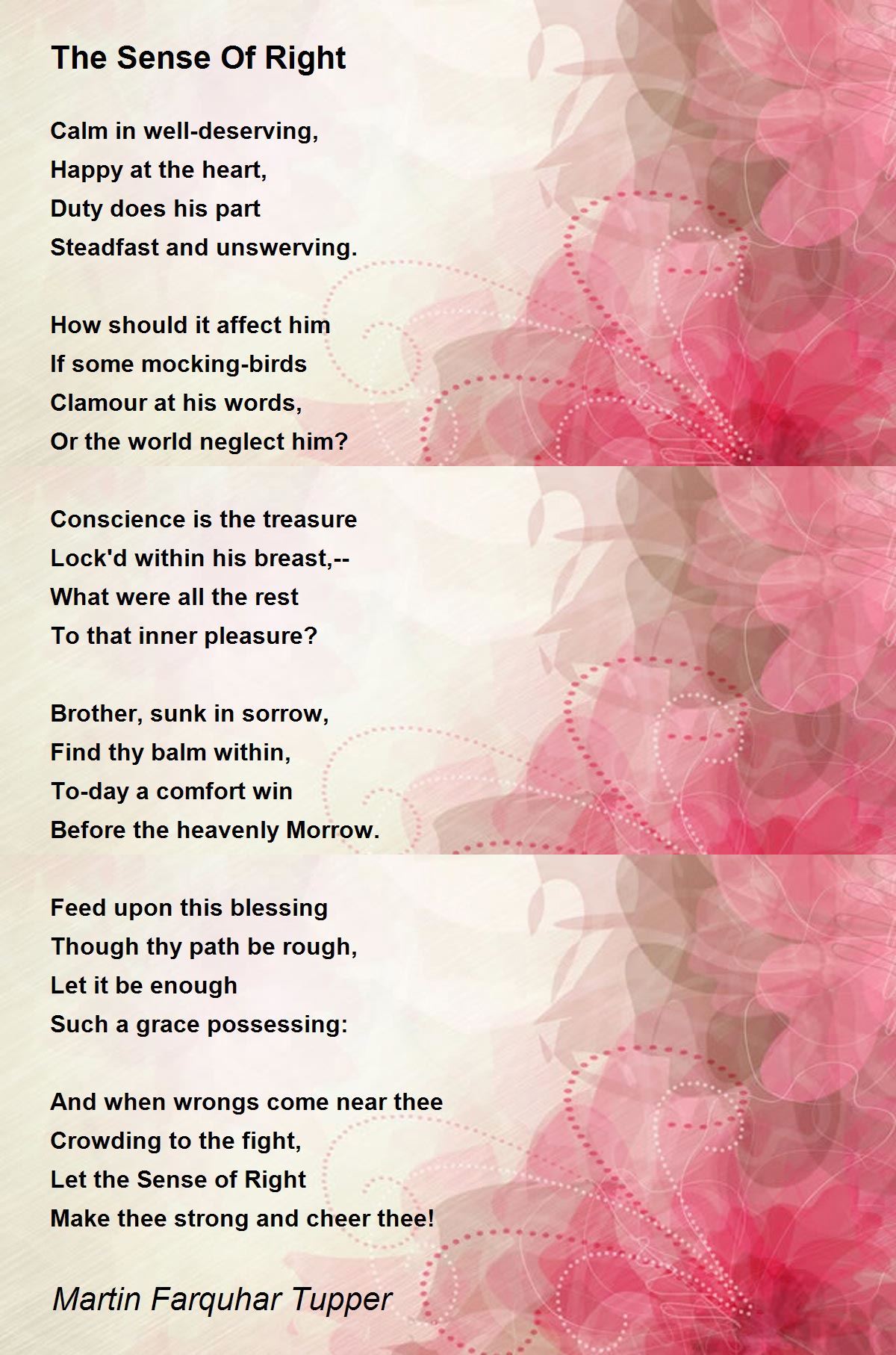 The Sense Of Right

Calm in well-deserving,
Happy at the heart,
Duty does his part
Steadfast and unswerving.

How should it affect him
If some mocking-birds
Clamour at his words,
Or the world neglect him?

Conscience is the treasure
Lock'd within his breast,--
What were all the rest
To that inner pleasure?

Brother, sunk in sorrow,
Find thy balm within,
To-day a comfort win
Before the heavenly Morrow.

Feed upon this blessing
Though thy path be rough,
Let it be enough
Such a grace possessing:

And when wrongs come near thee
Crowding to the fight,
Let the Sense of Right
Make thee strong and cheer thee!

Martin Farquhar Tupper